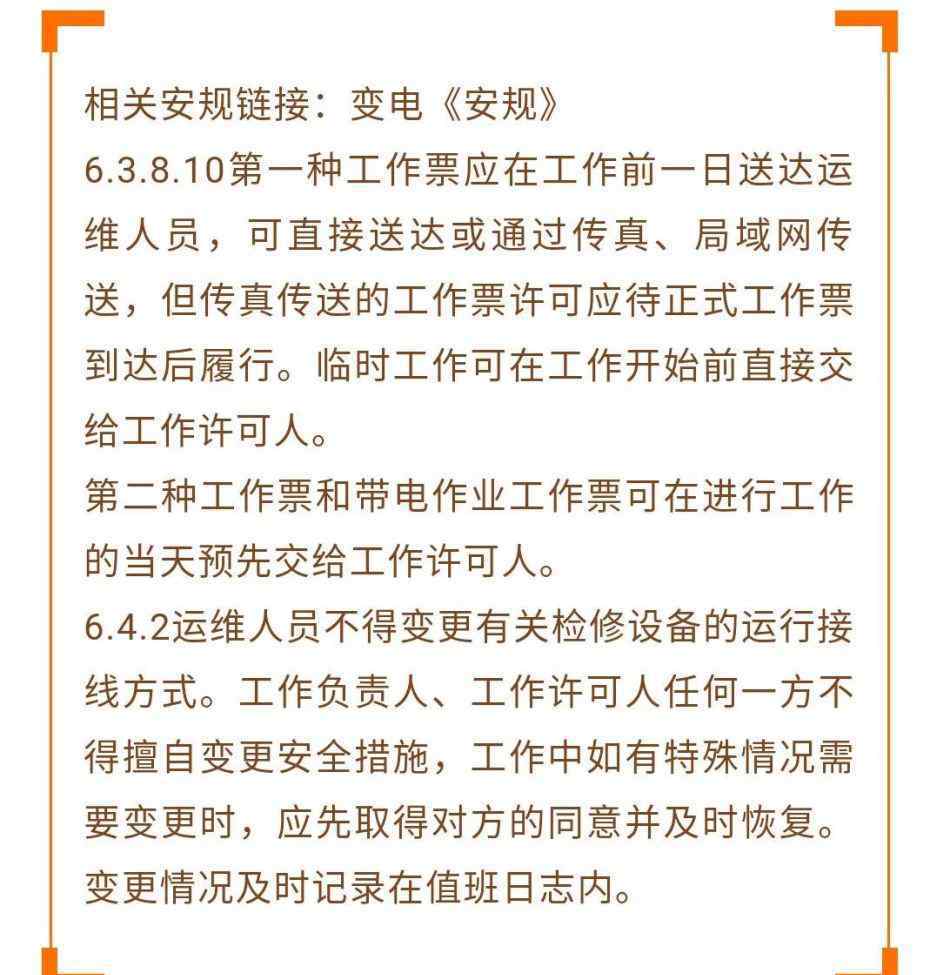 相关安规链接：变电《安规》
6.3.8.10第一种工作票应在工作前一日送达运维人员，可直接送达或通过传真、局域网传送，但传真传送的工作票许可应待正式工作票到达后履行。临时工作可在工作开始前直接交给工作许可人。
第二种工作票和带电作业工作票可在进行工作的当天预先交给工作许可人。
6.4.2运维人员不得变更有关检修设备的运行接线方式。工作负责人、工作许可人任何一方不得擅自变更安全措施，工作中如有特殊情况需要变更时，应先取得对方的同意并及时恢复。变更情况及时记录在值班日志内。